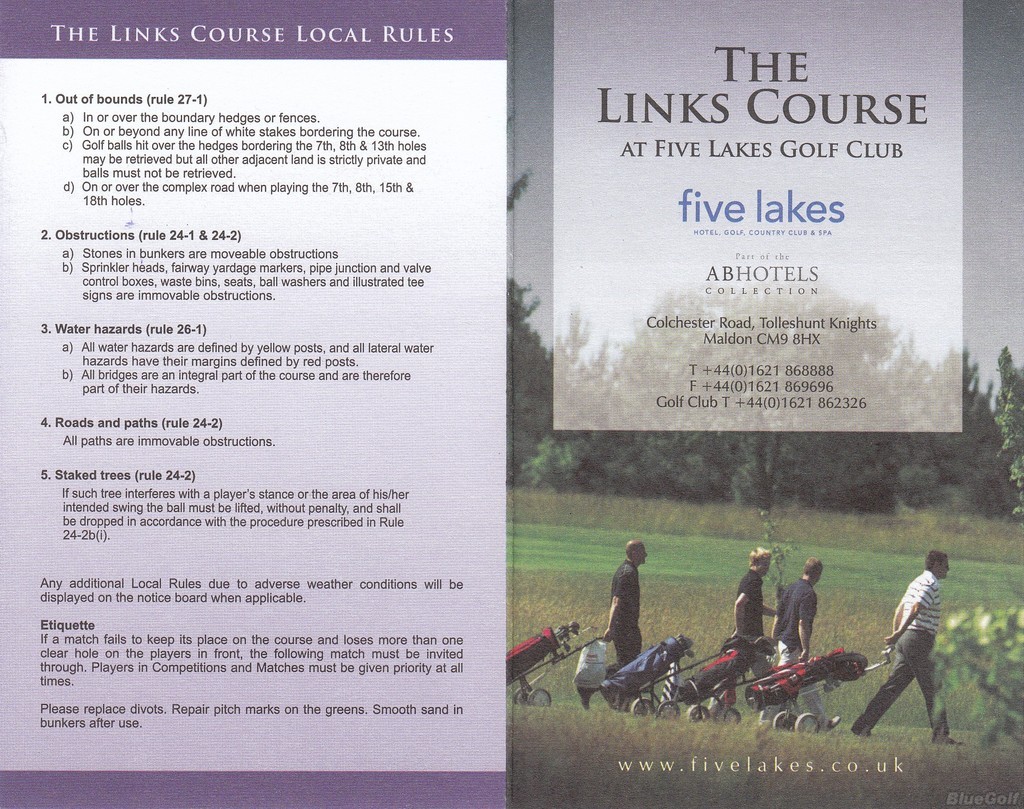 THE LINKS COURSE LOCAL RULES

1. Out of bounds (rule 27-1)
a) In or over the boundary hedges or fences.
b) On or beyond any line of white stakes bordering the course.
c) Golf balls hit over the hedges bordering the 7th, 8th & 13th holes may be retrieved but all other adjacent land is strictly private and balls must not be retrieved.
d) On or over the complex road when playing the 7th, 8th, 15th & 18th holes.

2. Obstructions (rule 24-1 & 24-2)
a) Stones in bunkers are moveable obstructions
b) Sprinkler heads, fairway yardage markers, pipe junction and valve control boxes, waste bins, seats, ball washers and illustrated tee signs are immovable obstructions.

3. Water hazards (rule 26-1)
a) All water hazards are defined by yellow posts, and all lateral water hazards have their margins defined by red posts.
b) All bridges are an integral part of the course and are therefore part of their hazards.

4. Roads and paths (rule 24-2)
All paths are immovable obstructions.

5. Staked trees (rule 24-2)
If such tree interferes with a player's stance or the area of his/her intended swing the ball must be lifted, without penalty, and shall be dropped in accordance with the procedure prescribed in Rule 24-2b(i).

Any additional Local Rules due to adverse weather conditions will be displayed on the notice board when applicable.

Etiquette
If a match fails to keep its place on the course and loses more than one clear hole on the players in front, the following match must be invited through. Players in Competitions and Matches must be given priority at all times.

Please replace divots. Repair pitch marks on the greens. Smooth sand in bunkers after use.

THE LINKS COURSE
AT FIVE LAKES GOLF CLUB

five lakes
HOTEL, GOLF, COUNTRY CLUB & SPA

Part of the
ABHOTELS
COLLECTION

Colchester Road, Tolleshunt Knights
Maldon CM9 8HX

T +44(0)1621 868888
F +44(0)1621 869696
Golf Club T +44(0)1621 862326

www.fivelakes.co.uk

BlueGolf